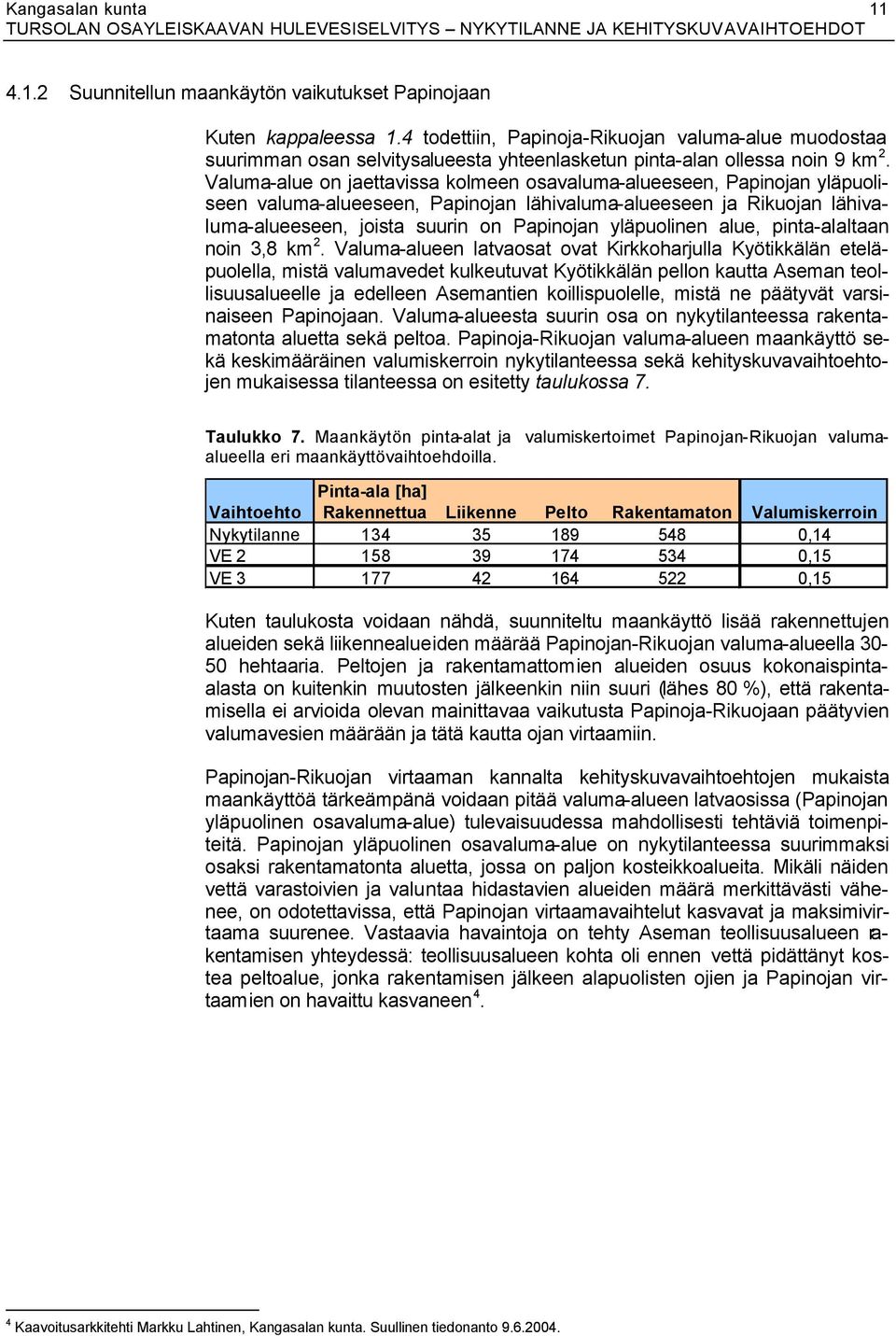 Kangasalan kunta 11
TURSOLAN OSAYLEISKAAVAN HULEVESISELVITYS – NYKYTILANNE JA KEHITYSKUVAVAIHTOEHDOT

4.1.2 Suunnitellun maankäytön vaikutukset Papinojaan

Kuten kappaleessa 1.4 todettiin, Papinoja-Rikuojan valuma-alue muodostaa suurimman osan selvitysalueesta yhteenlasketun pinta-alan ollessa noin 9 km$^2$. Valuma-alue on jaettavissa kolmeen osavaluma-alueeseen, Papinojan yläpuoliseen valuma-alueeseen, Papinojan lähivaluma-alueeseen ja Rikuojan lähivaluma-alueeseen, joista suurin on Papinojan yläpuolinen alue, pinta-alaltaan noin 3,8 km$^2$. Valuma-alueen latvaosat ovat Kirkkoharjulla Kyötikkälän eteläpuolella, mistä valumavedet kulkeutuvat Kyötikkälän pellon kautta Aseman teollisuusalueelle ja edelleen Asemantien koillispuolelle, mistä ne päätyvät varsinaiseen Papinojaan. Valuma-alueesta suurin osa on nykytilanteessa rakentamatonta aluetta sekä peltoa. Papinoja-Rikuojan valuma-alueen maankäyttö sekä keskimääräinen valumiskerroin nykytilanteessa sekä kehityskuvavaihtoehtojen mukaisessa tilanteessa on esitetty taulukossa 7.

Taulukko 7. Maankäytön pinta-alat ja valumiskertoimet Papinojan-Rikuojan valuma-alueella eri maankäyttövaihtoehdoilla.

| Vaihtoehto | Pinta-ala [ha] Rakennettua | Liikenne | Pelto | Rakentamaton | Valumiskerroin |
|---|---|---|---|---|---|
| Nykytilanne | 134 | 35 | 189 | 548 | 0,14 |
| VE 2 | 158 | 39 | 174 | 534 | 0,15 |
| VE 3 | 177 | 42 | 164 | 522 | 0,15 |

Kuten taulukosta voidaan nähdä, suunniteltu maankäyttö lisää rakennettujen alueiden sekä liikennealueiden määrää Papinojan-Rikuojan valuma-alueella 30-50 hehtaaria. Peltojen ja rakentamattomien alueiden osuus kokonaispinta-alasta on kuitenkin muutosten jälkeenkin niin suuri (lähes 80 %), että rakentamisella ei arvioida olevan mainittavaa vaikutusta Papinoja-Rikuojaan päätyvien valumavesien määrään ja tätä kautta ojan virtaamiin.

Papinojan-Rikuojan virtaaman kannalta kehityskuvavaihtoehtojen mukaista maankäyttöä tärkeämpänä voidaan pitää valuma-alueen latvaosissa (Papinojan yläpuolinen osavaluma-alue) tulevaisuudessa mahdollisesti tehtäviä toimenpiteitä. Papinojan yläpuolinen osavaluma-alue on nykytilanteessa suurimmaksi osaksi rakentamatonta aluetta, jossa on paljon kosteikkoalueita. Mikäli näiden vettä varastoivien ja valuntaa hidastavien alueiden määrä merkittävästi vähenee, on odotettavissa, että Papinojan virtaamavaihtelut kasvavat ja maksimivirtaama suurenee. Vastaavia havaintoja on tehty Aseman teollisuusalueen rakentamisen yhteydessä: teollisuusalueen kohta oli ennen vettä pidättänyt kostea peltoalue, jonka rakentamisen jälkeen alapuolisten ojien ja Papinojan virtaamien on havaittu kasvaneen$^4$.

$^4$ Kaavoitusarkkitehti Markku Lahtinen, Kangasalan kunta. Suullinen tiedonanto 9.6.2004.